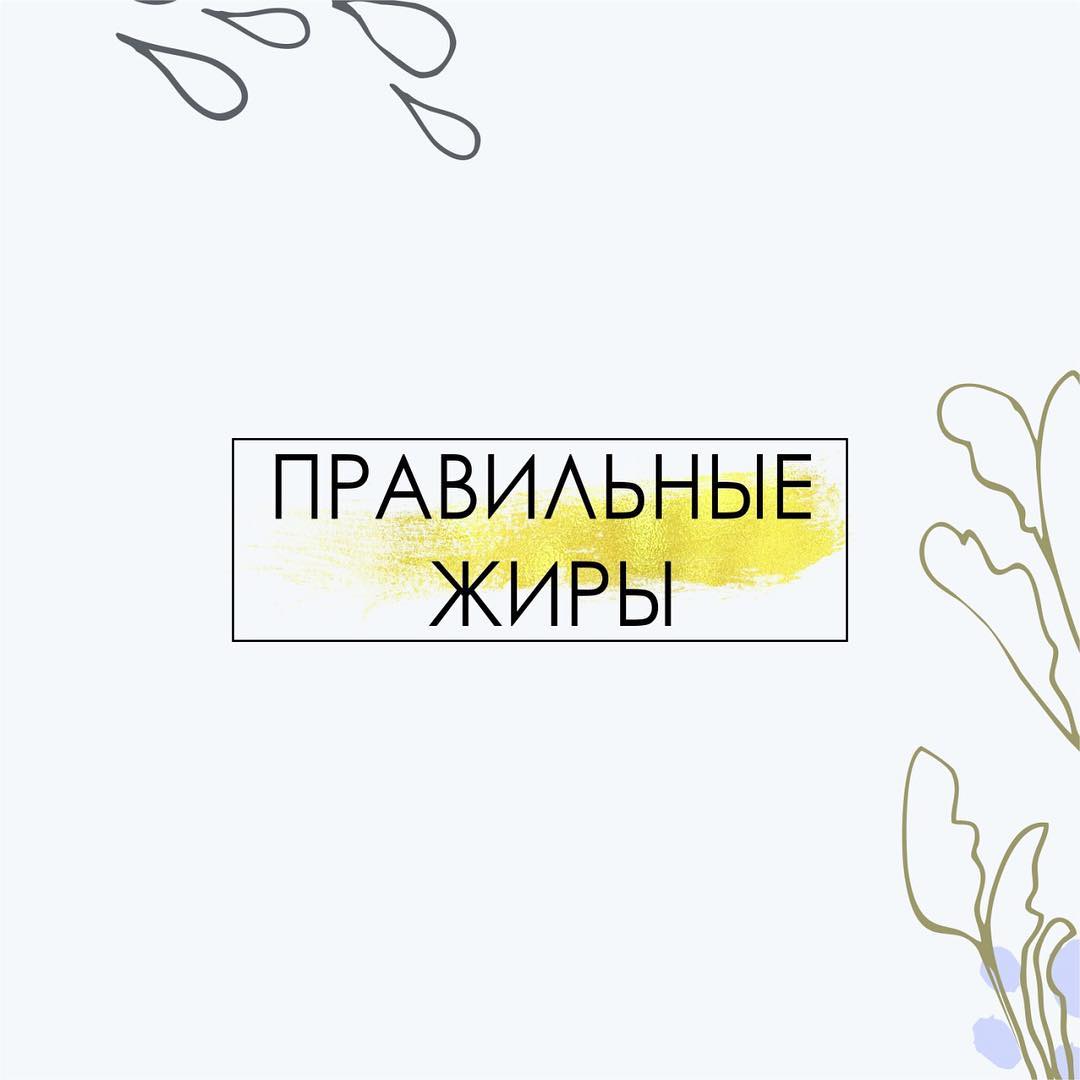 ПРАВИЛЬНЫЕ ЖИРЫ